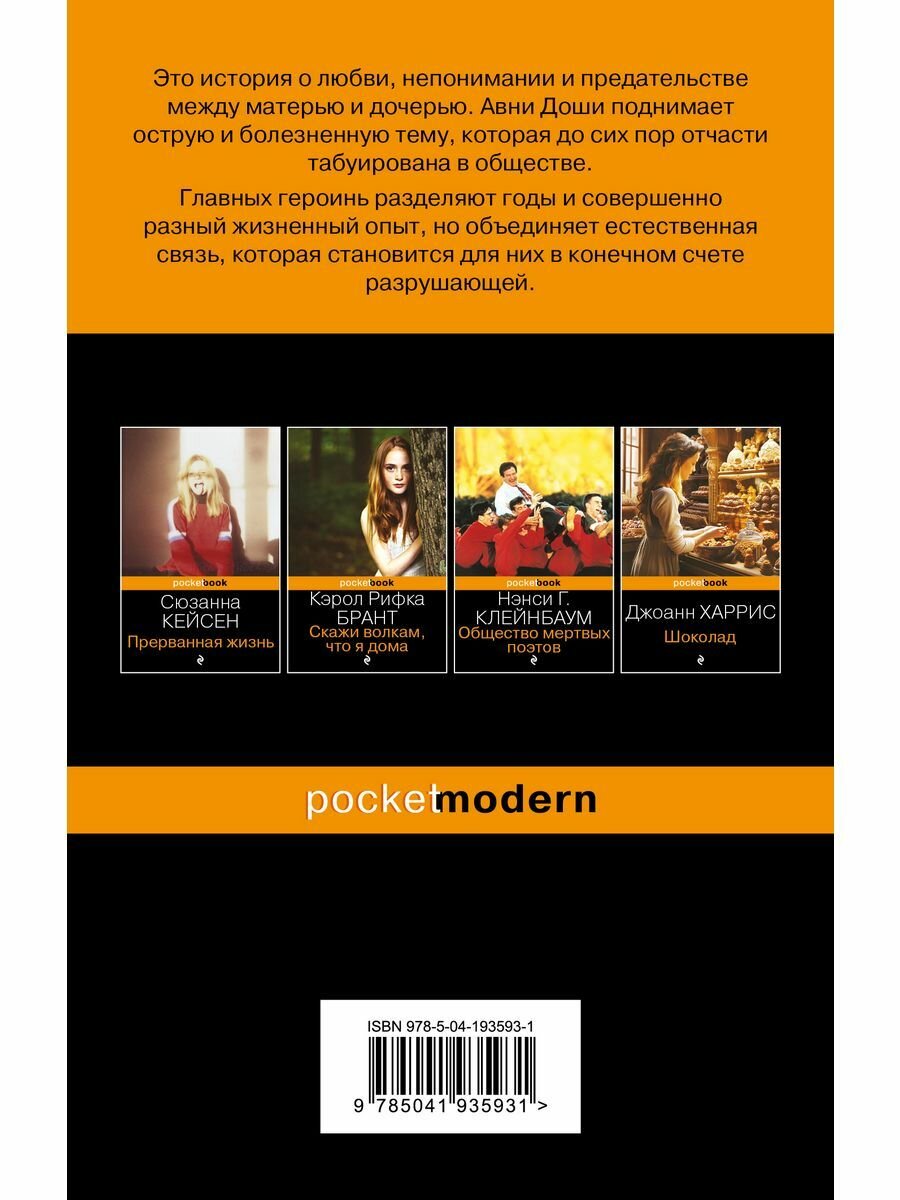 Это история о любви, непонимании и предательстве между матерью и дочерью. Авни Доши поднимает острую и болезненную тему, которая до сих пор отчасти табуирована в обществе.

Главных героинь разделяют годы и совершенно разный жизненный опыт, но объединяет естественная связь, которая становится для них в конечном счете разрушающей.

pocketbook
Сюзанна
КЕЙСЕН
Прерванная жизнь

pocketbook
Кэрол Рифка
БРАНТ
Скажи волкам, что я дома

pocketbook
Нэнси Г.
КЛЕЙНБАУМ
Общество мертвых поэтов

pocketbook
Джоанн ХАРРИС
Шоколад

pocketmodern

ISBN 978-5-04-193593-1
9 785041 935931 >